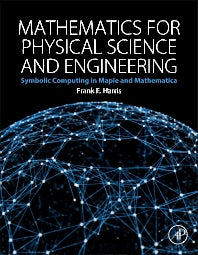 MATHEMATICS FOR PHYSICAL SCIENCE AND ENGINEERING

Symbolic Computing in Maple and Mathematica

Frank E. Harris

AP